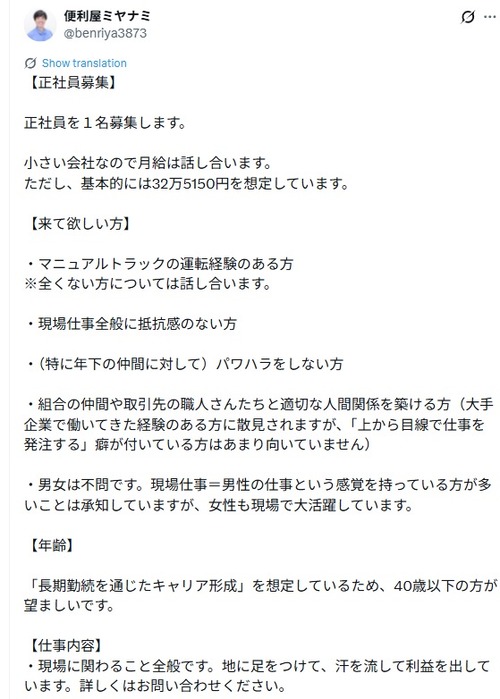 便利屋ミヤナミ
@benriya3873

Show translation

【正社員募集】

正社員を１名募集します。

小さい会社なので月給は話し合います。
ただし、基本的には32万5150円を想定しています。

【来て欲しい方】

・マニュアルトラックの運転経験のある方
※全くない方については話し合います。

・現場仕事全般に抵抗感のない方

・（特に年下の仲間に対して）パワハラをしない方

・組合の仲間や取引先の職人さんたちと適切な人間関係を築ける方（大手企業で働いてきた経験のある方に散見されますが、「上から目線で仕事を発注する」癖が付いている方はあまり向いていません）

・男女は不問です。現場仕事＝男性の仕事という感覚を持っている方が多いことは承知していますが、女性も現場で大活躍しています。

【年齢】

「長期勤続を通じたキャリア形成」を想定しているため、40歳以下の方が望ましいです。

【仕事内容】
・現場に関わること全般です。地に足をつけて、汗を流して利益を出しています。詳しくはお問い合わせください。